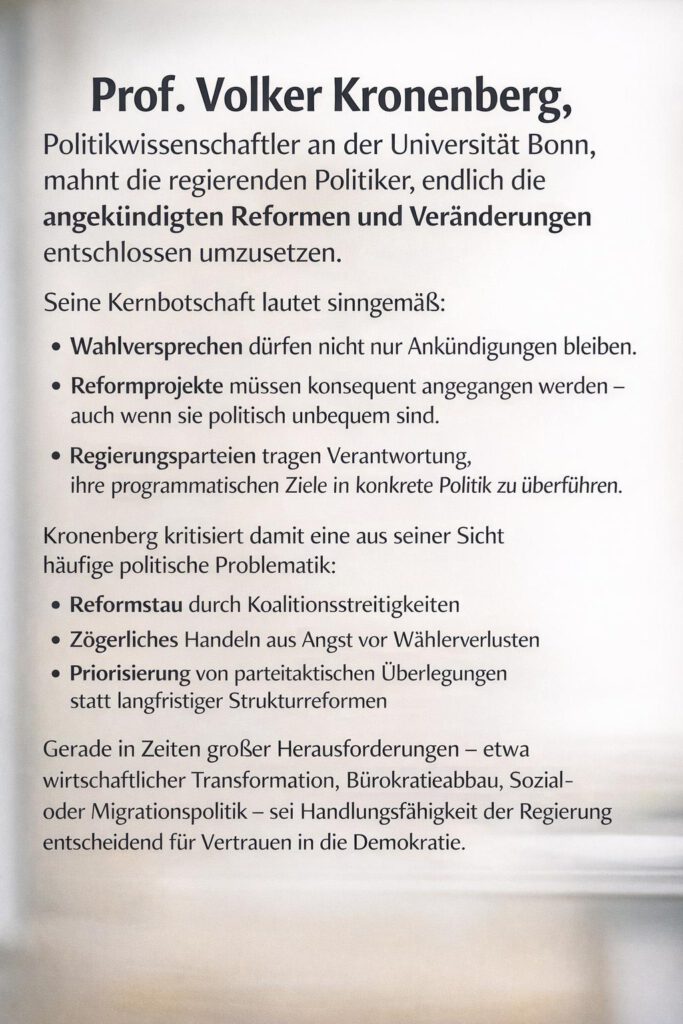 Prof. Volker Kronenberg,

Politikwissenschaftler an der Universität Bonn, mahnt die regierenden Politiker, endlich die angekündigten Reformen und Veränderungen entschlossen umzusetzen.

Seine Kernbotschaft lautet sinngemäß:

• Wahlversprechen dürfen nicht nur Ankündigungen bleiben.
• Reformprojekte müssen konsequent angegangen werden – auch wenn sie politisch unbequem sind.
• Regierungsparteien tragen Verantwortung, ihre programmatischen Ziele in konkrete Politik zu überführen.

Kronenberg kritisiert damit eine aus seiner Sicht häufige politische Problematik:

• Reformstau durch Koalitionsstreitigkeiten
• Zögerliches Handeln aus Angst vor Wählerverlusten
• Priorisierung von parteitaktischen Überlegungen statt langfristiger Strukturreformen

Gerade in Zeiten großer Herausforderungen – etwa wirtschaftlicher Transformation, Bürokratieabbau, Sozial- oder Migrationspolitik – sei Handlungsfähigkeit der Regierung entscheidend für Vertrauen in die Demokratie.